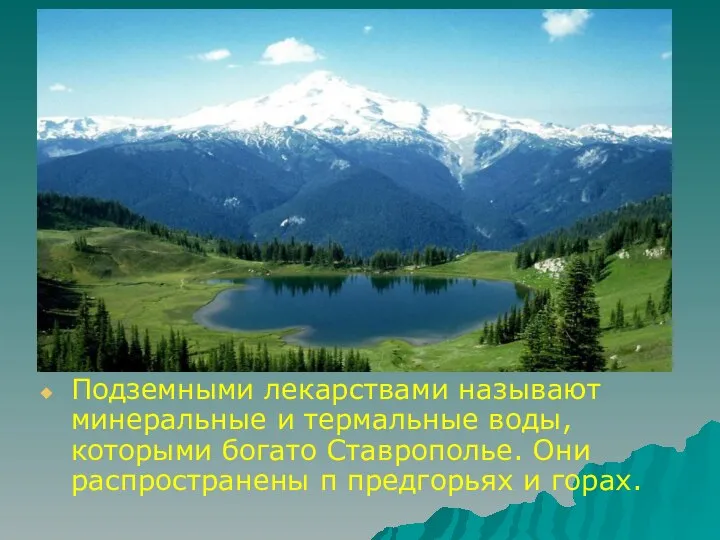 Подземными лекарствами называют минеральные и термальные воды, которыми богато Ставрополье. Они распространены п предгорьях и горах.